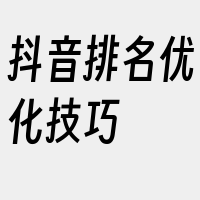 抖音排名优化技巧